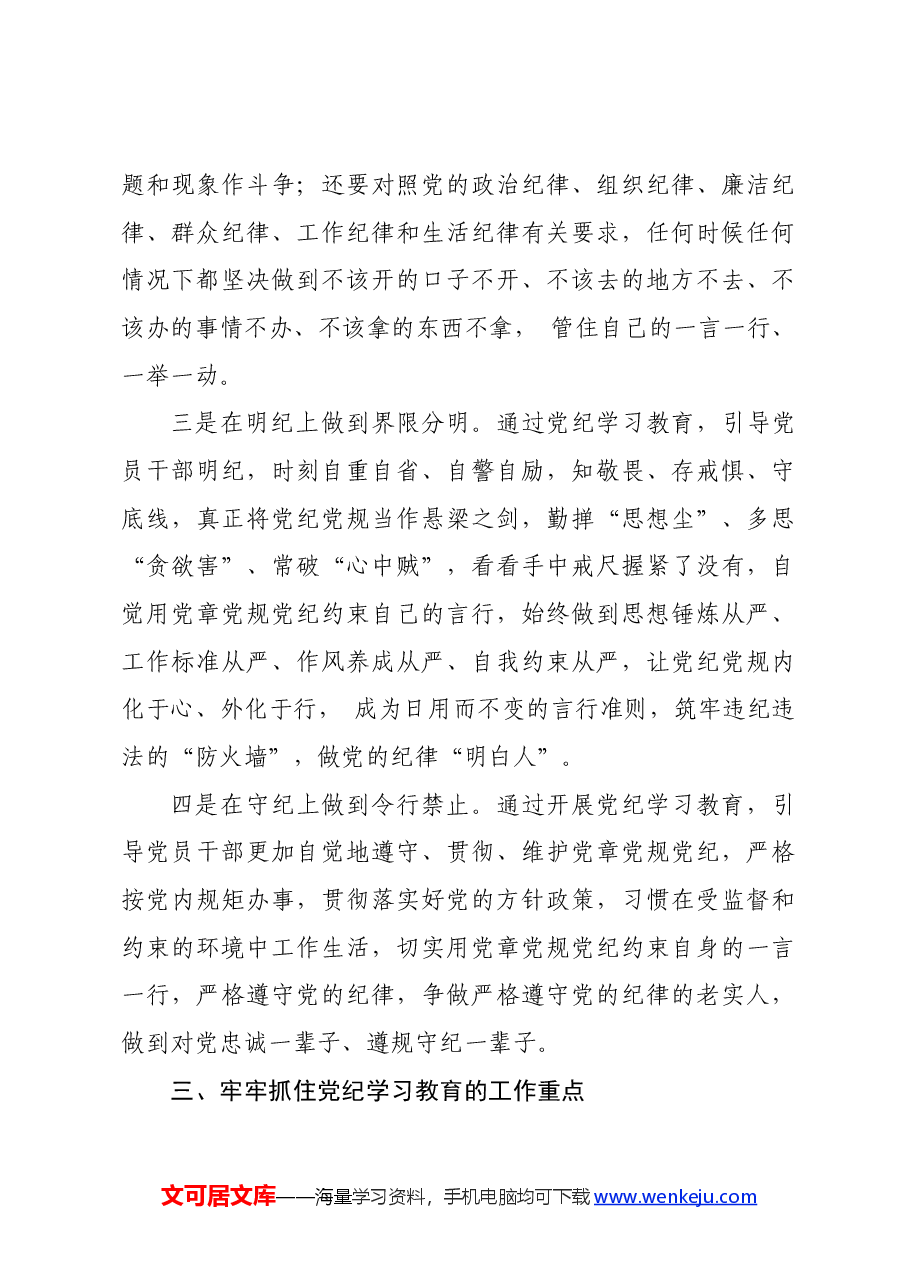 题和现象作斗争；还要对照党的政治纪律、组织纪律、廉洁纪律、群众纪律、工作纪律和生活纪律有关要求，任何时候任何情况下都坚决做到不该开的口子不开、不该去的地方不去、不该办的事情不办、不该拿的东西不拿，管住自己的一言一行、一举一动。

三是在明纪上做到界限分明。通过党纪学习教育，引导党员干部明纪，时刻自重自省、自警自励，知敬畏、存戒惧、守底线，真正将党纪党规当作悬梁之剑，勤掸“思想尘”、多思“贪欲害”、常破“心中贼”，看看手中戒尺握紧了没有，自觉用党章党规党纪约束自己的言行，始终做到思想锤炼从严、工作标准从严、作风养成从严、自我约束从严，让党纪党规内化于心、外化于行，成为日用而不变的言行准则，筑牢违纪违法的“防火墙”，做党的纪律“明白人”。

四是在守纪上做到令行禁止。通过开展党纪学习教育，引导党员干部更加自觉地遵守、贯彻、维护党章党规党纪，严格按党内规矩办事，贯彻落实好党的方针政策，习惯在受监督和约束的环境中工作生活，切实用党章党规党纪约束自身的一言一行，严格遵守党的纪律，争做严格遵守党的纪律的老实人，做到对党忠诚一辈子、遵规守纪一辈子。

三、牢牢抓住党纪学习教育的工作重点

文可居文库——海量学习资料，手机电脑均可下载www.wenkeju.com